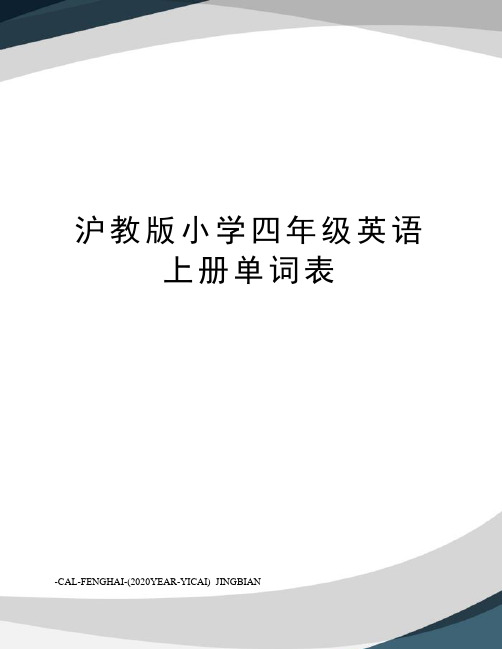 沪教版小学四年级英语上册单词表

-CAL-FENGHAI-(2020YEAR-YICAI) JINGBIAN